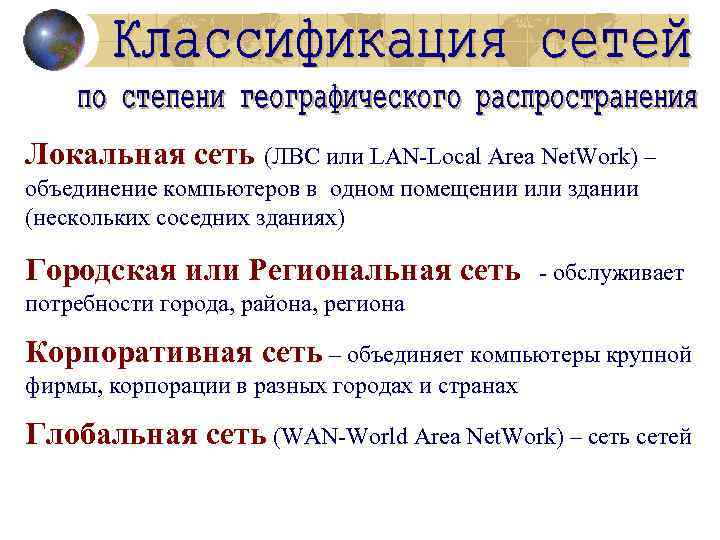 Классификация сетей

по степени географического распространения

Локальная сеть (ЛВС или LAN-Local Area NetWork) – объединение компьютеров в одном помещении или здании (нескольких соседних зданиях)

Городская или Региональная сеть - обслуживает потребности города, района, региона

Корпоративная сеть – объединяет компьютеры крупной фирмы, корпорации в разных городах и странах

Глобальная сеть (WAN-World Area NetWork) – сеть сетей